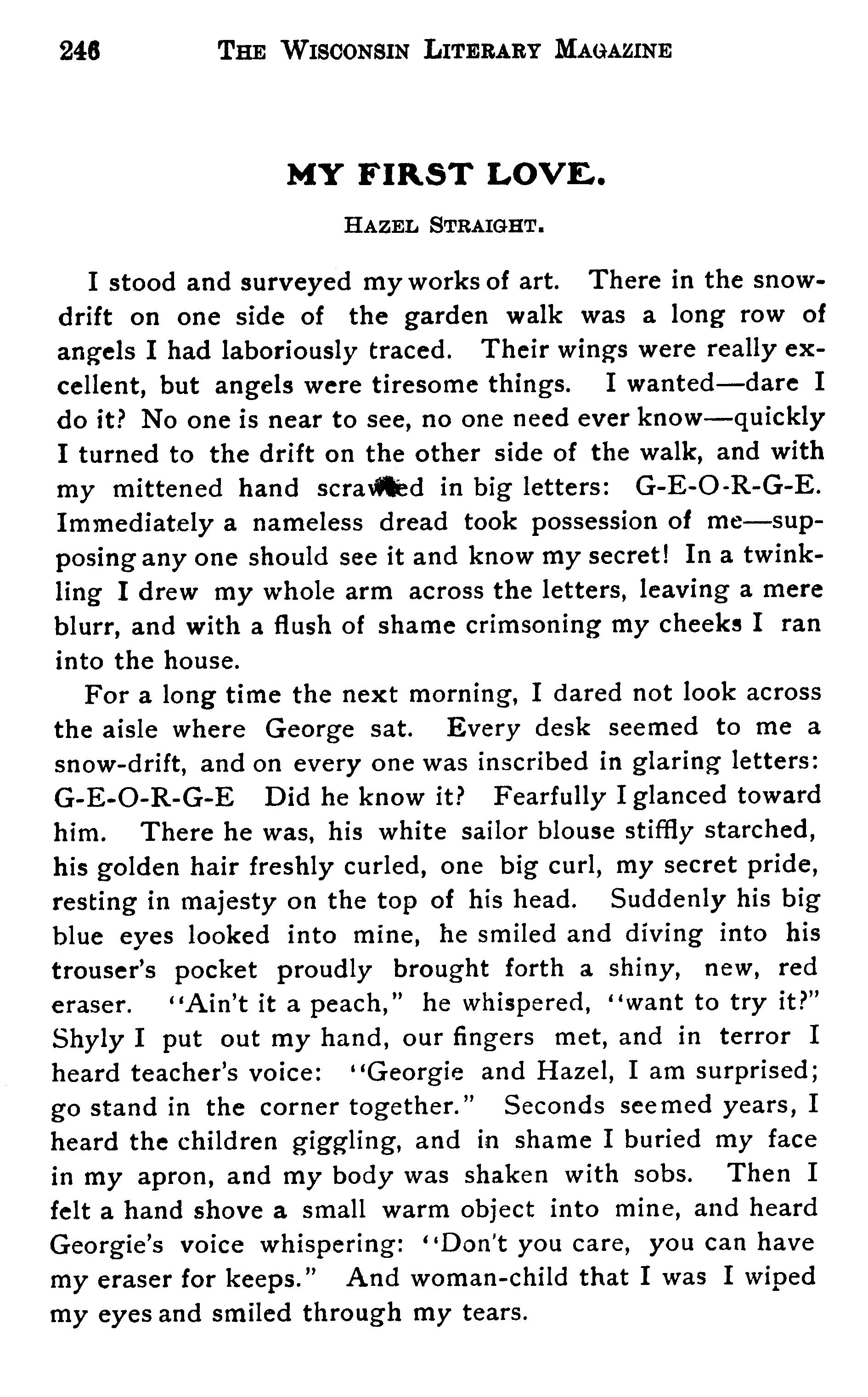 246 THE WISCONSIN LITERARY MAGAZINE

MY FIRST LOVE.

HAZEL STRAIGHT.

I stood and surveyed my works of art. There in the snowdrift on one side of the garden walk was a long row of angels I had laboriously traced. Their wings were really excellent, but angels were tiresome things. I wanted—dare I do it? No one is near to see, no one need ever know—quickly I turned to the drift on the other side of the walk, and with my mittened hand scrawled in big letters: G-E-O-R-G-E. Immediately a nameless dread took possession of me—supposing any one should see it and know my secret! In a twinkling I drew my whole arm across the letters, leaving a mere blurr, and with a flush of shame crimsoning my cheeks I ran into the house.

For a long time the next morning, I dared not look across the aisle where George sat. Every desk seemed to me a snow-drift, and on every one was inscribed in glaring letters: G-E-O-R-G-E Did he know it? Fearfully I glanced toward him. There he was, his white sailor blouse stiffly starched, his golden hair freshly curled, one big curl, my secret pride, resting in majesty on the top of his head. Suddenly his big blue eyes looked into mine, he smiled and diving into his trouser's pocket proudly brought forth a shiny, new, red eraser. "Ain't it a peach," he whispered, "want to try it?" Shyly I put out my hand, our fingers met, and in terror I heard teacher's voice: "Georgie and Hazel, I am surprised; go stand in the corner together." Seconds seemed years, I heard the children giggling, and in shame I buried my face in my apron, and my body was shaken with sobs. Then I felt a hand shove a small warm object into mine, and heard Georgie's voice whispering: "Don't you care, you can have my eraser for keeps." And woman-child that I was I wiped my eyes and smiled through my tears.